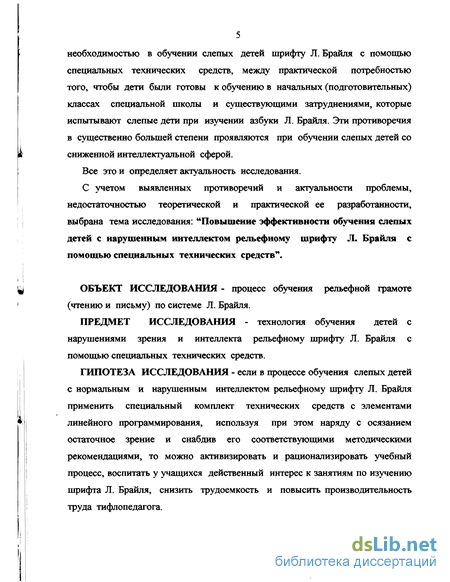 5

необходимостью в обучении слепых детей шрифту Л. Брайля с помощью специальных технических средств, между практической потребностью того, чтобы дети были готовы к обучению в начальных (подготовительных) классах специальной школы и существующими затруднениями, которые испытывают слепые дети при изучении азбуки Л. Брайля. Эти противоречия в существенно большей степени проявляются при обучении слепых детей со сниженной интеллектуальной сферой.

Все это и определяет актуальность исследования.

С учетом выявленных противоречий и актуальности проблемы, недостаточностью теоретической и практической ее разработанности, выбрана тема исследования: "Повышение эффективности обучения слепых детей с нарушенным интеллектом рельефному шрифту Л. Брайля с помощью специальных технических средств".

ОБЪЕКТ ИССЛЕДОВАНИЯ - процесс обучения рельефной грамоте (чтению и письму) по системе Л. Брайля.

ПРЕДМЕТ ИССЛЕДОВАНИЯ - технология обучения детей с нарушениями зрения и интеллекта рельефному шрифту Л. Брайля с помощью специальных технических средств.

ГИПОТЕЗА ИССЛЕДОВАНИЯ - если в процессе обучения слепых детей с нормальным и нарушенным интеллектом рельефному шрифту Л. Брайля применить специальный комплект технических средств с элементами линейного программирования, используя при этом наряду с осязанием остаточное зрение и снабдив его соответствующими методическими рекомендациями, то можно активизировать и рационализировать учебный процесс, воспитать у учащихся действенный интерес к занятиям по изучению шрифта Л. Брайля, снизить трудоемкость и повысить производительность труда тифлопедагога.

dsLib.net
библиотека диссертаций